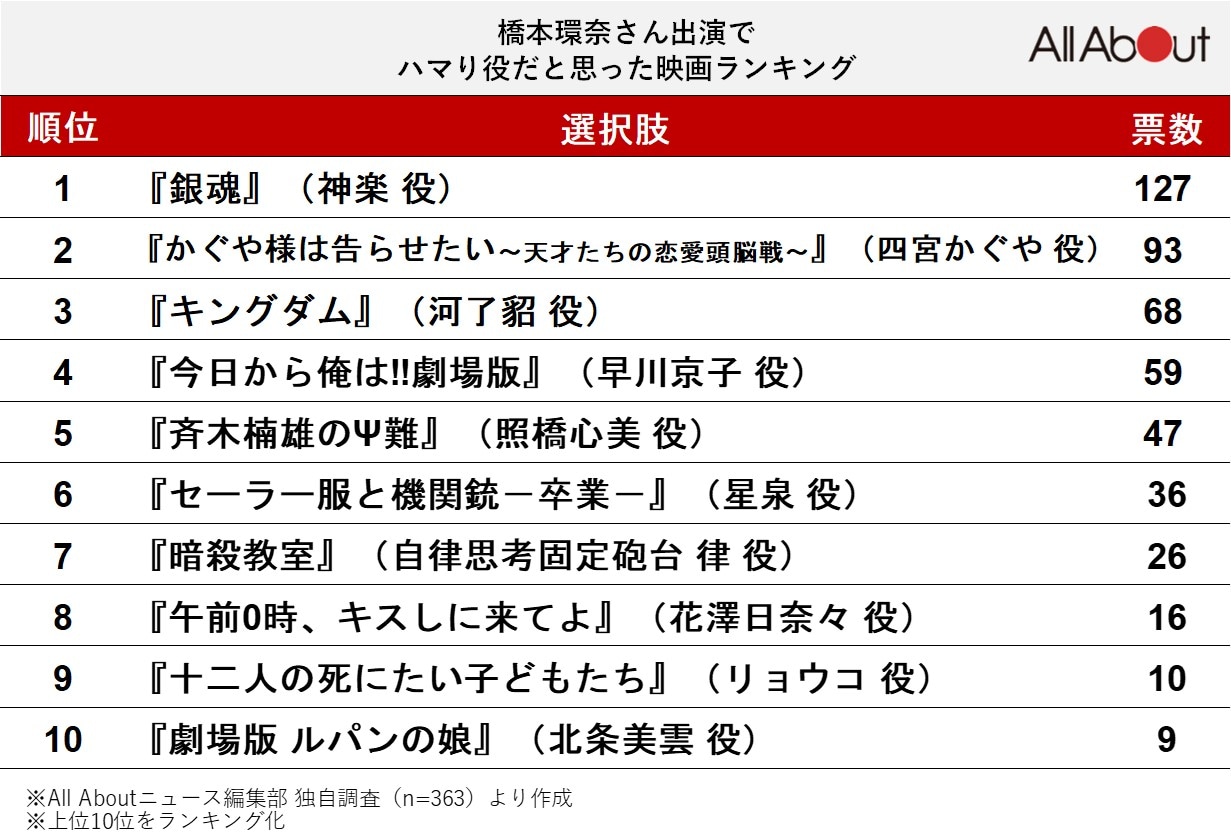 橋本環奈さん出演で
ハマり役だと思った映画ランキング

All About

| 順位 | 選択肢 | 票数 |
|---|---|---|
| 1 | 『銀魂』（神楽 役） | 127 |
| 2 | 『かぐや様は告らせたい～天才たちの恋愛頭脳戦～』（四宮かぐや 役） | 93 |
| 3 | 『キングダム』（河了貂 役） | 68 |
| 4 | 『今日から俺は!!劇場版』（早川京子 役） | 59 |
| 5 | 『斉木楠雄のΨ難』（照橋心美 役） | 47 |
| 6 | 『セーラー服と機関銃－卒業－』（星泉 役） | 36 |
| 7 | 『暗殺教室』（自律思考固定砲台 律 役） | 26 |
| 8 | 『午前0時、キスしに来てよ』（花澤日奈々 役） | 16 |
| 9 | 『十二人の死にたい子どもたち』（リョウコ 役） | 10 |
| 10 | 『劇場版 ルパンの娘』（北条美雲 役） | 9 |

※All Aboutニュース編集部 独自調査（n=363）より作成
※上位10位をランキング化